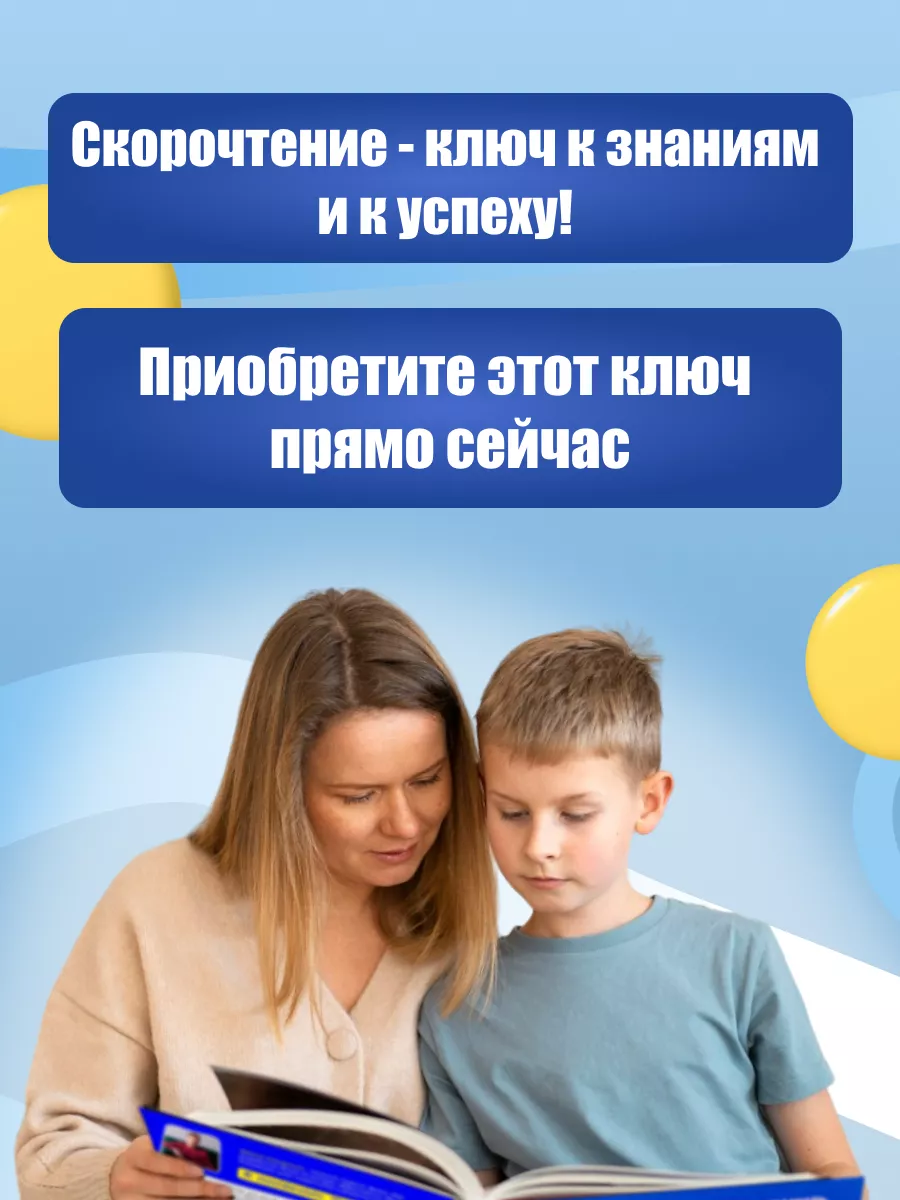 Скорочтение - ключ к знаниям и к успеху!

Приобретите этот ключ прямо сейчас